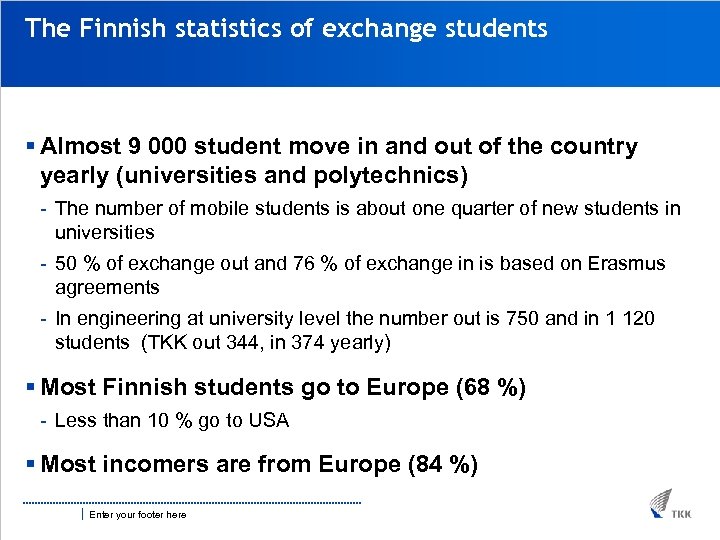 The Finnish statistics of exchange students

▪ Almost 9 000 student move in and out of the country yearly (universities and polytechnics)

- The number of mobile students is about one quarter of new students in universities
- 50 % of exchange out and 76 % of exchange in is based on Erasmus agreements
- In engineering at university level the number out is 750 and in 1 120 students (TKK out 344, in 374 yearly)

▪ Most Finnish students go to Europe (68 %)

- Less than 10 % go to USA

▪ Most incomers are from Europe (84 %)

Enter your footer here

TKK